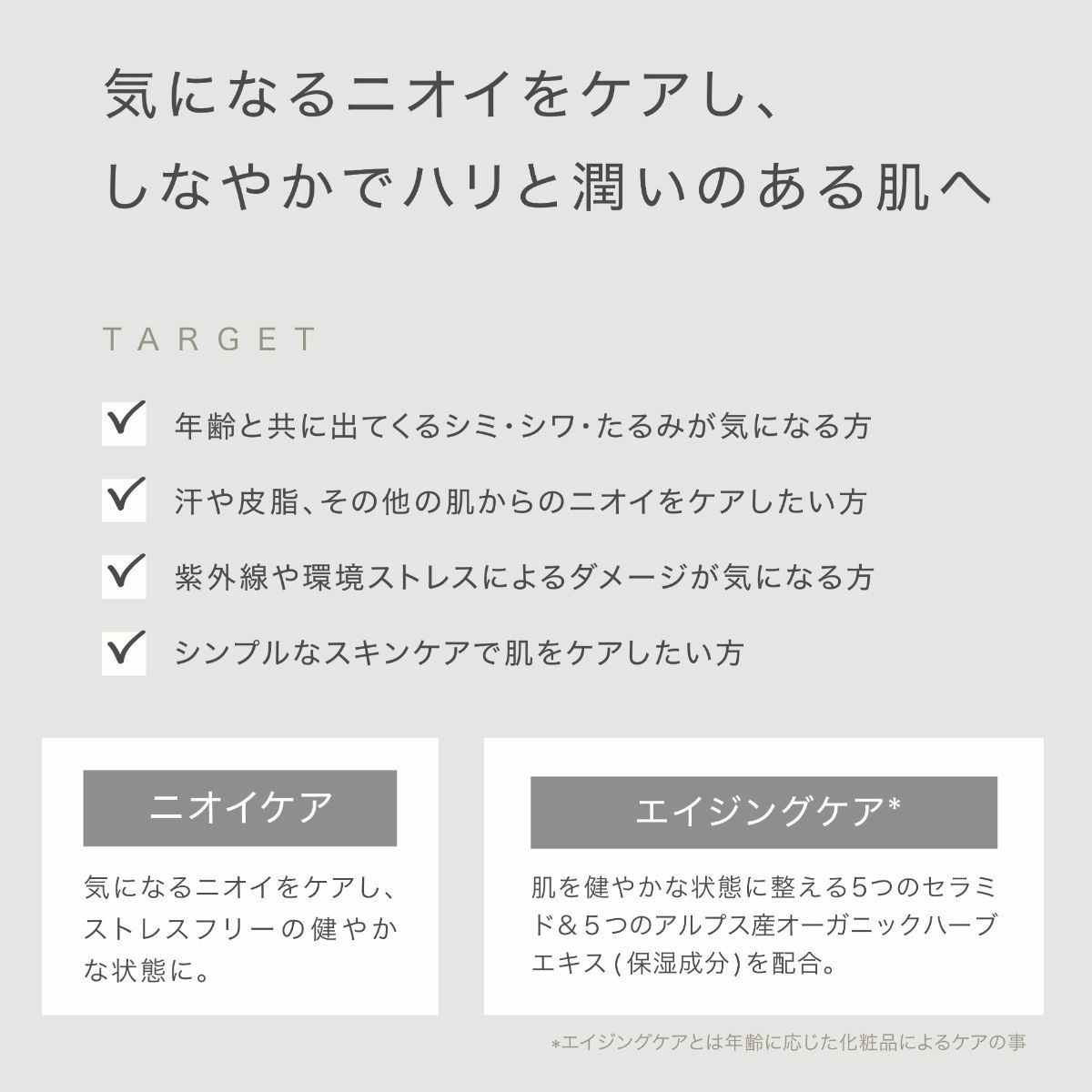 気になるニオイをケアし、
しなやかでハリと潤いのある肌へ

TARGET

☑ 年齢と共に出てくるシミ・シワ・たるみが気になる方

☑ 汗や皮脂、その他の肌からのニオイをケアしたい方

☑ 紫外線や環境ストレスによるダメージが気になる方

☑ シンプルなスキンケアで肌をケアしたい方

ニオイケア

気になるニオイをケアし、ストレスフリーの健やかな状態に。

エイジングケア*

肌を健やかな状態に整える5つのセラミド＆5つのアルプス産オーガニックハーブエキス(保湿成分)を配合。

*エイジングケアとは年齢に応じた化粧品によるケアの事